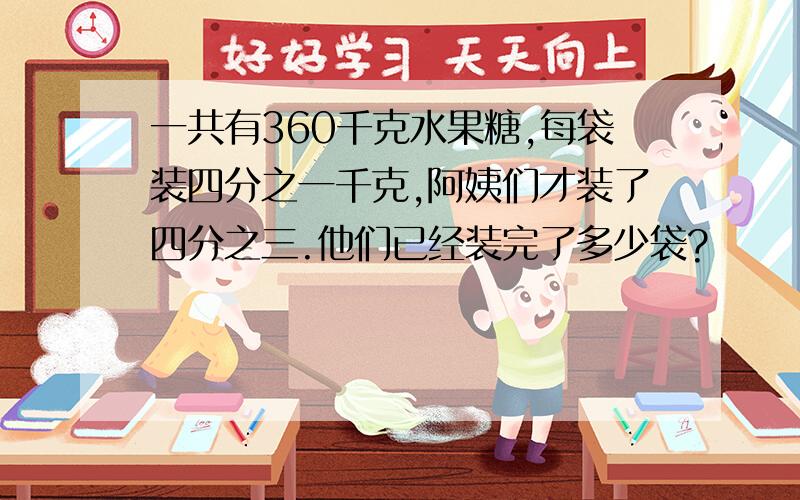 好好学习 天天向上

一共有360千克水果糖,每袋装四分之一千克,阿姨们才装了四分之三.他们已经装完了多少袋?